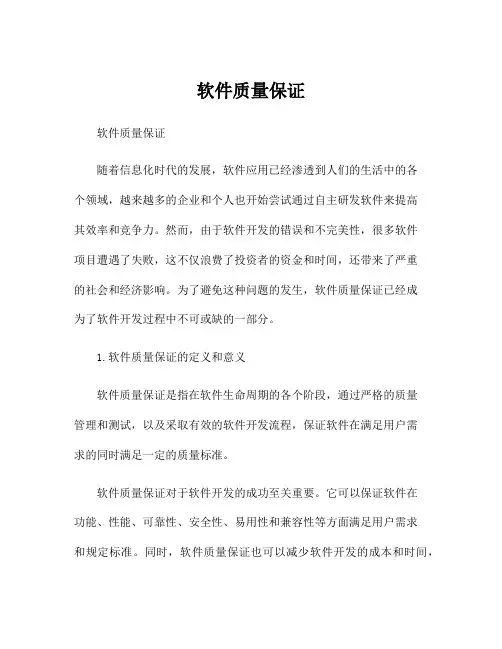 软件质量保证

软件质量保证

随着信息化时代的发展，软件应用已经渗透到人们的生活中的各个领域，越来越多的企业和个人也开始尝试通过自主研发软件来提高其效率和竞争力。然而，由于软件开发的错误和不完美性，很多软件项目遭遇了失败，这不仅浪费了投资者的资金和时间，还带来了严重的社会和经济影响。为了避免这种问题的发生，软件质量保证已经成为了软件开发过程中不可或缺的一部分。

1. 软件质量保证的定义和意义

软件质量保证是指在软件生命周期的各个阶段，通过严格的质量管理和测试，以及采取有效的软件开发流程，保证软件在满足用户需求的同时满足一定的质量标准。

软件质量保证对于软件开发的成功至关重要。它可以保证软件在功能、性能、可靠性、安全性、易用性和兼容性等方面满足用户需求和规定标准。同时，软件质量保证也可以减少软件开发的成本和时间，